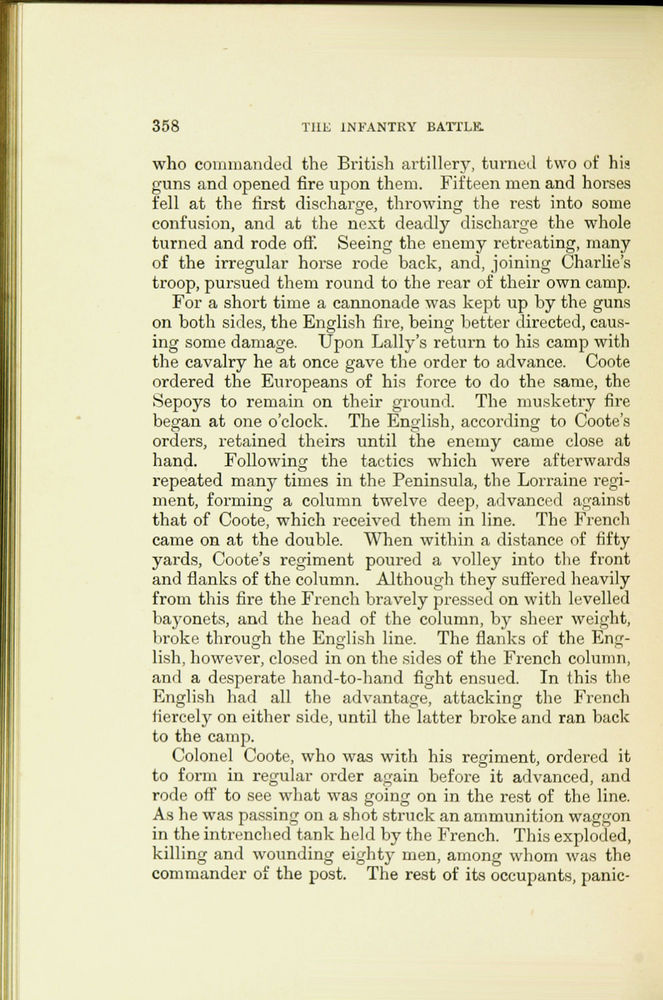 358 THE INFANTRY BATTLE.

who commanded the British artillery, turned two of his guns and opened fire upon them. Fifteen men and horses fell at the first discharge, throwing the rest into some confusion, and at the next deadly discharge the whole turned and rode off. Seeing the enemy retreating, many of the irregular horse rode back, and, joining Charlie's troop, pursued them round to the rear of their own camp.

For a short time a cannonade was kept up by the guns on both sides, the English fire, being better directed, causing some damage. Upon Lally's return to his camp with the cavalry he at once gave the order to advance. Coote ordered the Europeans of his force to do the same, the Sepoys to remain on their ground. The musketry fire began at one o'clock. The English, according to Coote's orders, retained theirs until the enemy came close at hand. Following the tactics which were afterwards repeated many times in the Peninsula, the Lorraine regiment, forming a column twelve deep, advanced against that of Coote, which received them in line. The French came on at the double. When within a distance of fifty yards, Coote's regiment poured a volley into the front and flanks of the column. Although they suffered heavily from this fire the French bravely pressed on with levelled bayonets, and the head of the column, by sheer weight, broke through the English line. The flanks of the English, however, closed in on the sides of the French column, and a desperate hand-to-hand fight ensued. In this the English had all the advantage, attacking the French fiercely on either side, until the latter broke and ran back to the camp.

Colonel Coote, who was with his regiment, ordered it to form in regular order again before it advanced, and rode off to see what was going on in the rest of the line. As he was passing on a shot struck an ammunition waggon in the intrenched tank held by the French. This exploded, killing and wounding eighty men, among whom was the commander of the post. The rest of its occupants, panic-